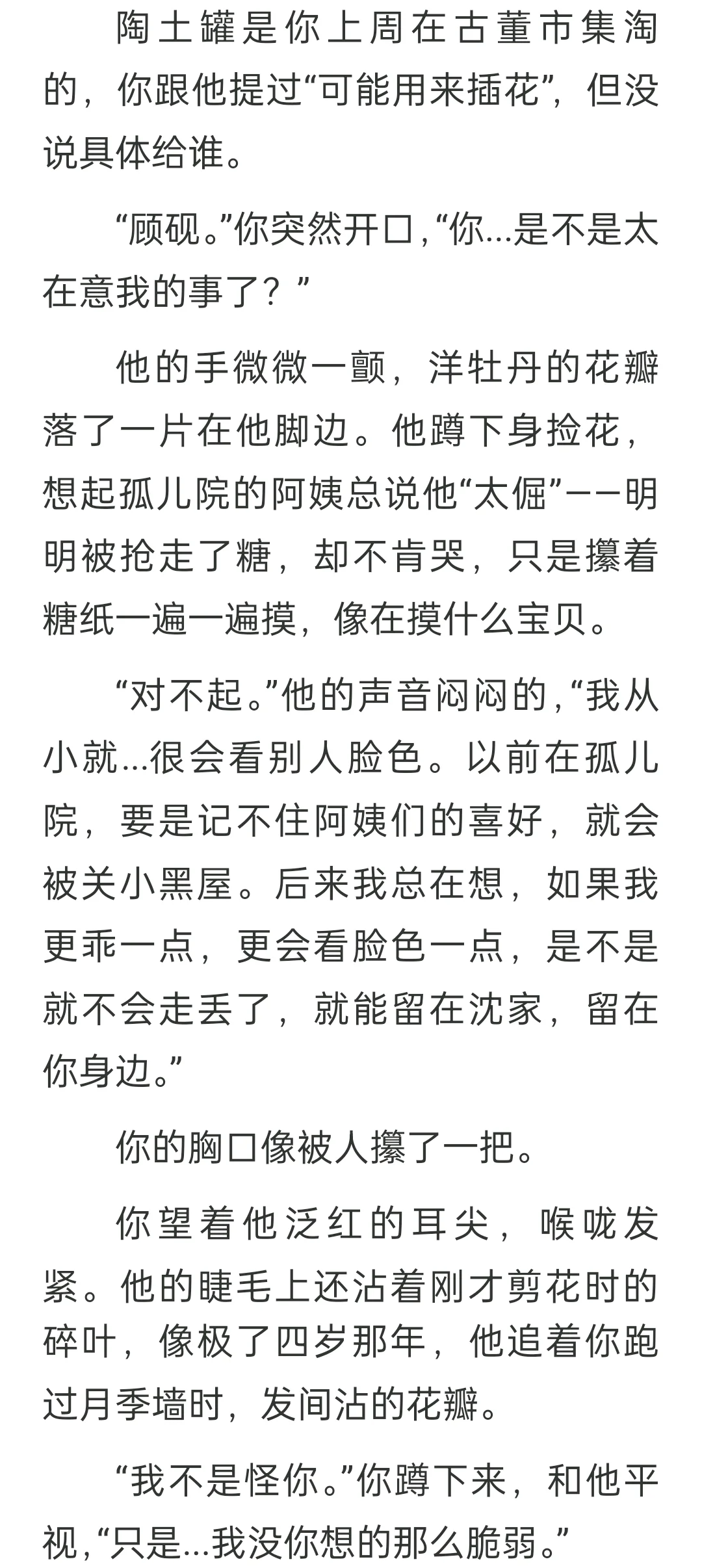 陶土罐是你上周在古董市集淘的，你跟他提过“可能用来插花”，但没说具体给谁。

“顾砚。”你突然开口，“你…是不是太在意我的事了？”

他的手微微一颤，洋牡丹的花瓣落了一片在他脚边。他蹲下身捡花，想起孤儿院的阿姨总说他“太倔”——明明被抢走了糖，却不肯哭，只是攥着糖纸一遍一遍摸，像在摸什么宝贝。

“对不起。”他的声音闷闷的，“我从小就…很会看别人脸色。以前在孤儿院，要是记不住阿姨们的喜好，就会被关小黑屋。后来我总在想，如果我更乖一点，更会看脸色一点，是不是就不会走丢了，就能留在沈家，留在你身边。”

你的胸口像被人攥了一把。

你望着他泛红的耳尖，喉咙发紧。他的睫毛上还沾着刚才剪花时的碎叶，像极了四岁那年，他追着你跑过月季墙时，发间沾的花瓣。

“我不是怪你。”你蹲下来，和他平视，“只是…我没你想的那么脆弱。”